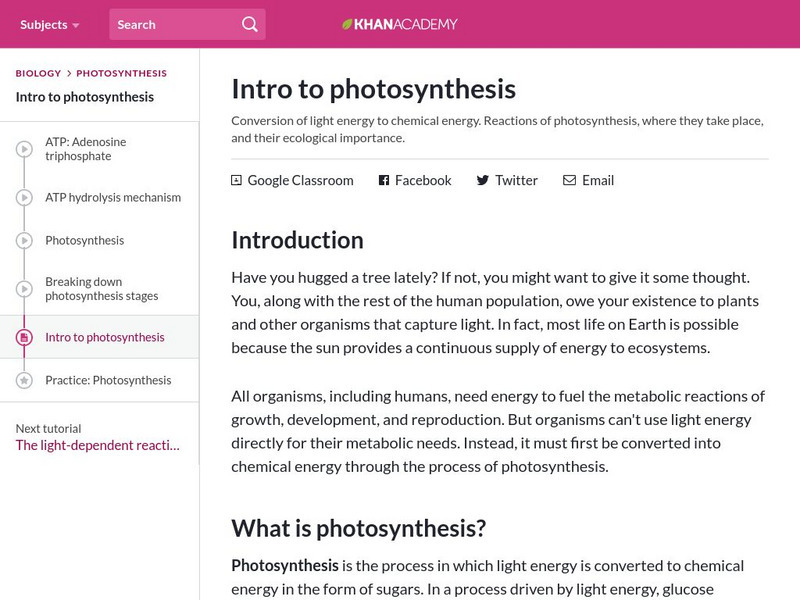 Subjects Search KHANACADEMY

BIOLOGY > PHOTOSYNTHESIS

Intro to photosynthesis

ATP: Adenosine triphosphate

ATP hydrolysis mechanism

Photosynthesis

Breaking down photosynthesis stages

Intro to photosynthesis

Practice: Photosynthesis

Next tutorial
The light-dependent reacti...

Intro to photosynthesis

Conversion of light energy to chemical energy. Reactions of photosynthesis, where they take place, and their ecological importance.

Google Classroom Facebook Twitter Email

Introduction

Have you hugged a tree lately? If not, you might want to give it some thought. You, along with the rest of the human population, owe your existence to plants and other organisms that capture light. In fact, most life on Earth is possible because the sun provides a continuous supply of energy to ecosystems.

All organisms, including humans, need energy to fuel the metabolic reactions of growth, development, and reproduction. But organisms can't use light energy directly for their metabolic needs. Instead, it must first be converted into chemical energy through the process of photosynthesis.

What is photosynthesis?

Photosynthesis is the process in which light energy is converted to chemical energy in the form of sugars. In a process driven by light energy, glucose